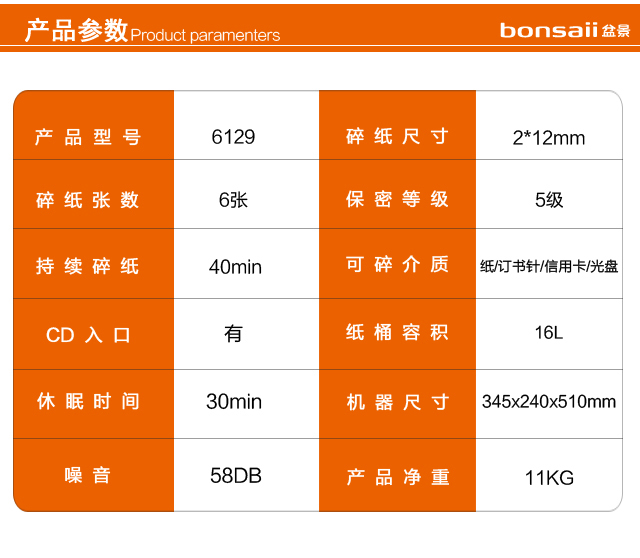 产品参数Product paramenters

bonsaii盆景

| 产品型号 | 6129 | 碎纸尺寸 | 2*12mm |
|---|---|---|---|
| 碎纸张数 | 6张 | 保密等级 | 5级 |
| 持续碎纸 | 40min | 可碎介质 | 纸/订书针/信用卡/光盘 |
| CD入口 | 有 | 纸桶容积 | 16L |
| 休眠时间 | 30min | 机器尺寸 | 345x240x510mm |
| 噪音 | 58DB | 产品净重 | 11KG |